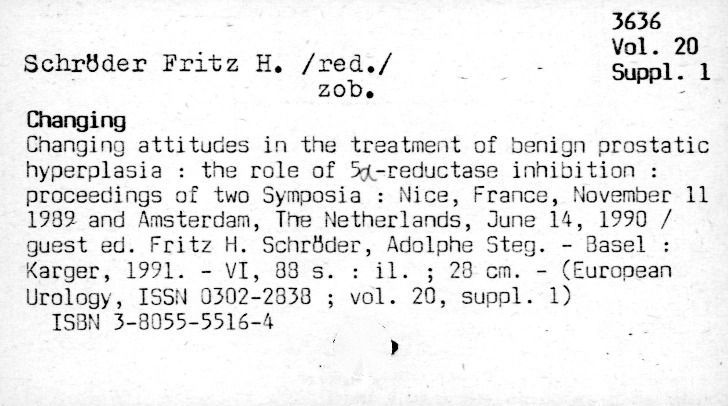 3636
Vol. 20
Suppl. 1

Schröder Fritz H. /red./
zob.

Changing
Changing attitudes in the treatment of benign prostatic hyperplasia : the role of 5α-reductase inhibition : proceedings of two Symposia : Nice, France, November 11 1989 and Amsterdam, The Netherlands, June 14, 1990 / guest ed. Fritz H. Schröder, Adolphe Steg. - Basel : Karger, 1991. - VI, 88 s. : il. ; 28 cm. - (European Urology, ISSN 0302-2838 ; vol. 20, suppl. 1)
ISBN 3-8055-5516-4